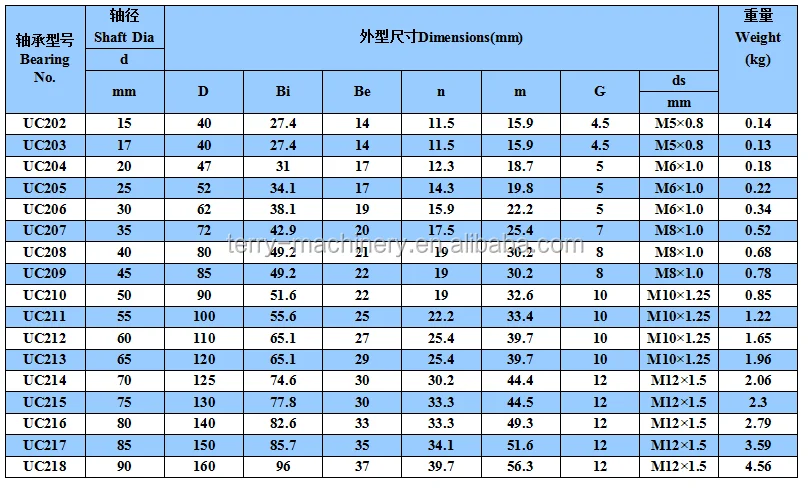 | 轴承型号 Bearing No. | 轴径 Shaft Dia d mm | 外型尺寸Dimensions(mm) D | Bi | Be | n | m | G | ds mm | 重量 Weight (kg) |
|---|---|---|---|---|---|---|---|---|---|
| UC202 | 15 | 40 | 27.4 | 14 | 11.5 | 15.9 | 4.5 | M5×0.8 | 0.14 |
| UC203 | 17 | 40 | 27.4 | 14 | 11.5 | 15.9 | 4.5 | M5×0.8 | 0.13 |
| UC204 | 20 | 47 | 31 | 17 | 12.3 | 18.7 | 5 | M6×1.0 | 0.18 |
| UC205 | 25 | 52 | 34.1 | 17 | 14.3 | 19.8 | 5 | M6×1.0 | 0.22 |
| UC206 | 30 | 62 | 38.1 | 19 | 15.9 | 22.2 | 5 | M6×1.0 | 0.34 |
| UC207 | 35 | 72 | 42.9 | 20 | 17.5 | 25.4 | 7 | M8×1.0 | 0.52 |
| UC208 | 40 | 80 | 49.2 | 21 | 19 | 30.2 | 8 | M8×1.0 | 0.68 |
| UC209 | 45 | 85 | 49.2 | 22 | 19 | 30.2 | 8 | M8×1.0 | 0.78 |
| UC210 | 50 | 90 | 51.6 | 22 | 19 | 32.6 | 10 | M10×1.25 | 0.85 |
| UC211 | 55 | 100 | 55.6 | 25 | 22.2 | 33.4 | 10 | M10×1.25 | 1.22 |
| UC212 | 60 | 110 | 65.1 | 27 | 25.4 | 39.7 | 10 | M10×1.25 | 1.65 |
| UC213 | 65 | 120 | 65.1 | 29 | 25.4 | 39.7 | 10 | M10×1.25 | 1.96 |
| UC214 | 70 | 125 | 74.6 | 30 | 30.2 | 44.4 | 12 | M12×1.5 | 2.06 |
| UC215 | 75 | 130 | 77.8 | 30 | 33.3 | 44.5 | 12 | M12×1.5 | 2.3 |
| UC216 | 80 | 140 | 82.6 | 33 | 33.3 | 49.3 | 12 | M12×1.5 | 2.79 |
| UC217 | 85 | 150 | 85.7 | 35 | 34.1 | 51.6 | 12 | M12×1.5 | 3.59 |
| UC218 | 90 | 160 | 96 | 37 | 39.7 | 56.3 | 12 | M12×1.5 | 4.56 |

terry-machinery.en.alibaba.com